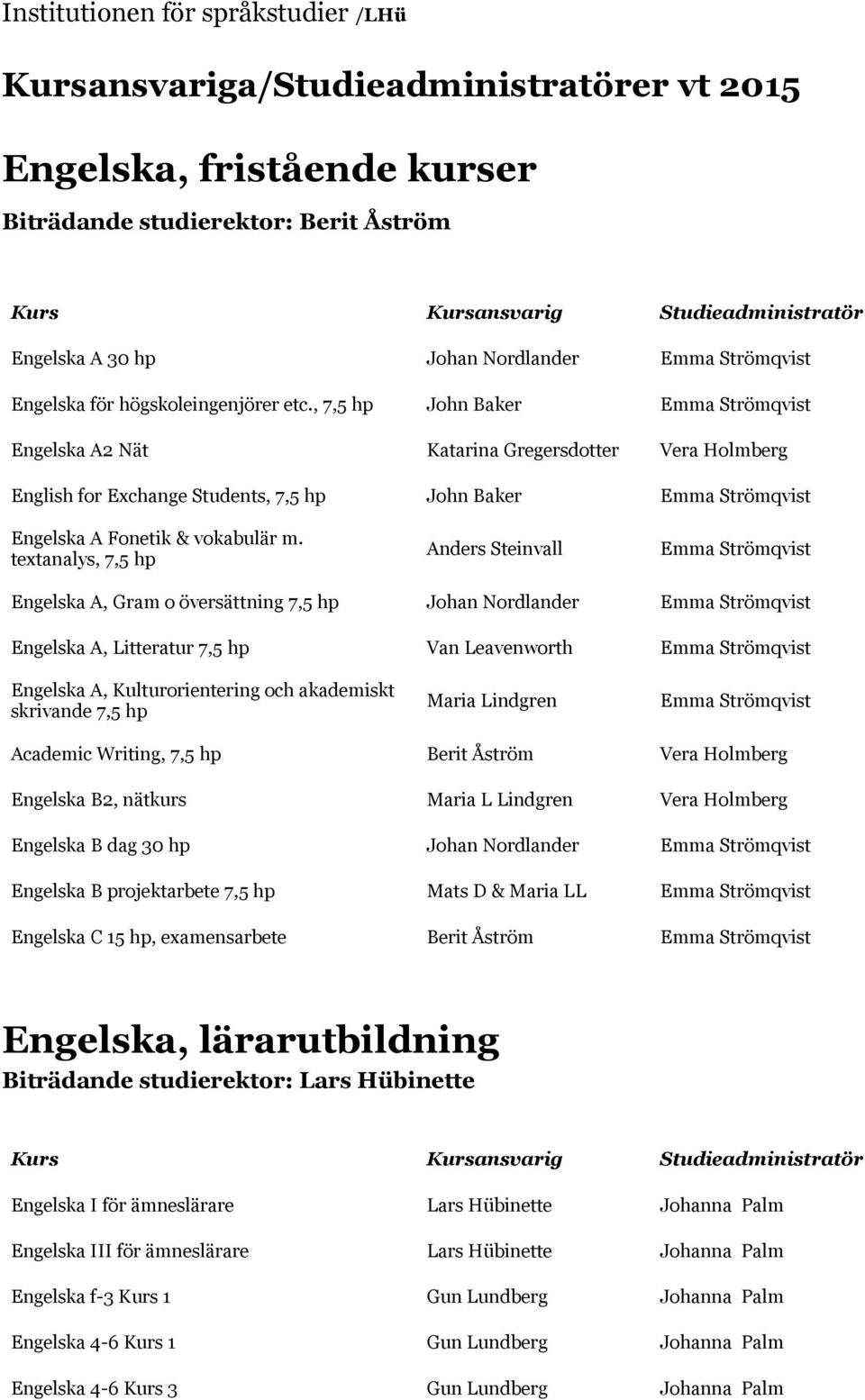 Institutionen för språkstudier /LHü

Kursansvariga/Studieadministratörer vt 2015

Engelska, fristående kurser

Biträdande studierektor: Berit Åström

| Kurs | Kursansvarig | Studieadministratör |
|---|---|---|
| Engelska A 30 hp | Johan Nordlander | Emma Strömqvist |
| Engelska för högskoleingenjörer etc., 7,5 hp | John Baker | Emma Strömqvist |
| Engelska A2 Nät | Katarina Gregersdotter | Vera Holmberg |
| English for Exchange Students, 7,5 hp | John Baker | Emma Strömqvist |
| Engelska A Fonetik & vokabulär m. textanalys, 7,5 hp | Anders Steinvall | Emma Strömqvist |
| Engelska A, Gram o översättning 7,5 hp | Johan Nordlander | Emma Strömqvist |
| Engelska A, Litteratur 7,5 hp | Van Leavenworth | Emma Strömqvist |
| Engelska A, Kulturorientering och akademiskt skrivande 7,5 hp | Maria Lindgren | Emma Strömqvist |
| Academic Writing, 7,5 hp | Berit Åström | Vera Holmberg |
| Engelska B2, nätkurs | Maria L Lindgren | Vera Holmberg |
| Engelska B dag 30 hp | Johan Nordlander | Emma Strömqvist |
| Engelska B projektarbete 7,5 hp | Mats D & Maria LL | Emma Strömqvist |
| Engelska C 15 hp, examensarbete | Berit Åström | Emma Strömqvist |

Engelska, lärarutbildning

Biträdande studierektor: Lars Hübinette

| Kurs | Kursansvarig | Studieadministratör |
|---|---|---|
| Engelska I för ämneslärare | Lars Hübinette | Johanna Palm |
| Engelska III för ämneslärare | Lars Hübinette | Johanna Palm |
| Engelska f-3 Kurs 1 | Gun Lundberg | Johanna Palm |
| Engelska 4-6 Kurs 1 | Gun Lundberg | Johanna Palm |
| Engelska 4-6 Kurs 3 | Gun Lundberg | Johanna Palm |